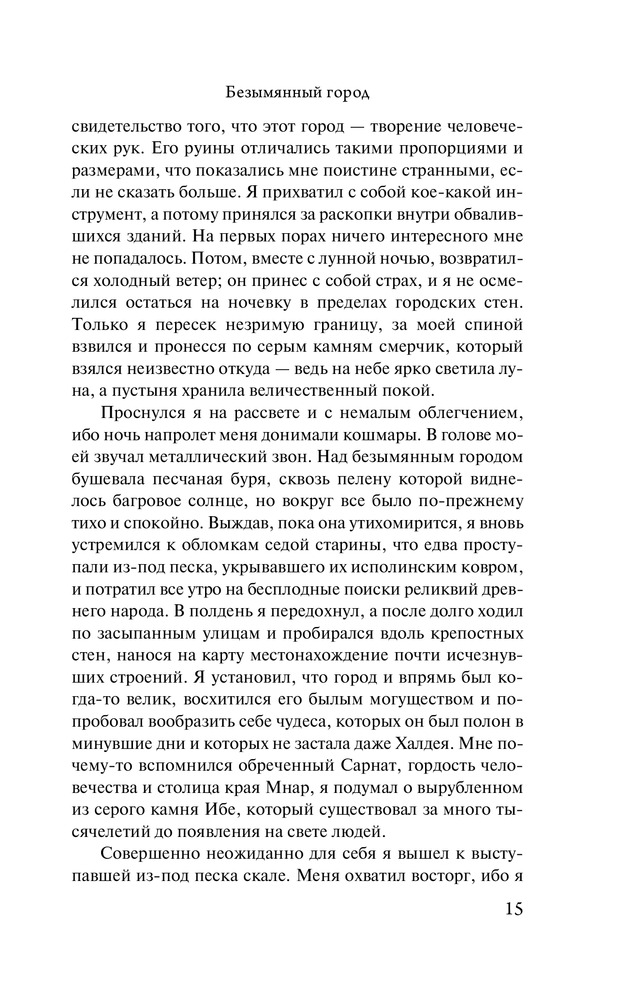 Безымянный город

свидетельство того, что этот город — творение человеческих рук. Его руины отличались такими пропорциями и размерами, что показались мне поистине странными, если не сказать больше. Я прихватил с собой кое-какой инструмент, а потому принялся за раскопки внутри обвалившихся зданий. На первых порах ничего интересного мне не попадалось. Потом, вместе с лунной ночью, возвратился холодный ветер; он принес с собой страх, и я не осмелился остаться на ночевку в пределах городских стен. Только я пересек незримую границу, за моей спиной взвился и пронесся по серым камням смерчик, который взялся неизвестно откуда — ведь на небе ярко светила луна, а пустыня хранила величественный покой.

Проснулся я на рассвете и с немалым облегчением, ибо ночь напролет меня донимали кошмары. В голове моей звучал металлический звон. Над безымянным городом бушевала песчаная буря, сквозь пелену которой виднелось багровое солнце, но вокруг все было по-прежнему тихо и спокойно. Выждав, пока она утихомирится, я вновь устремился к обломкам седой старины, что едва проступали из-под песка, укрывавшего их исполинским ковром, и потратил все утро на бесплодные поиски реликвий древнего народа. В полдень я передохнул, а после долго ходил по засыпанным улицам и пробирался вдоль крепостных стен, нанося на карту местонахождение почти исчезнувших строений. Я установил, что город и впрямь был когда-то велик, восхитился его былым могуществом и попробовал вообразить себе чудеса, которых он был полон в минувшие дни и которых не застала даже Халдея. Мне почему-то вспомнился обреченный Сарнат, гордость человечества и столица края Мнар, я подумал о вырубленном из серого камня Ибе, который существовал за много тысячелетий до появления на свете людей.

Совершенно неожиданно для себя я вышел к выступавшей из-под песка скале. Меня охватил восторг, ибо я

15